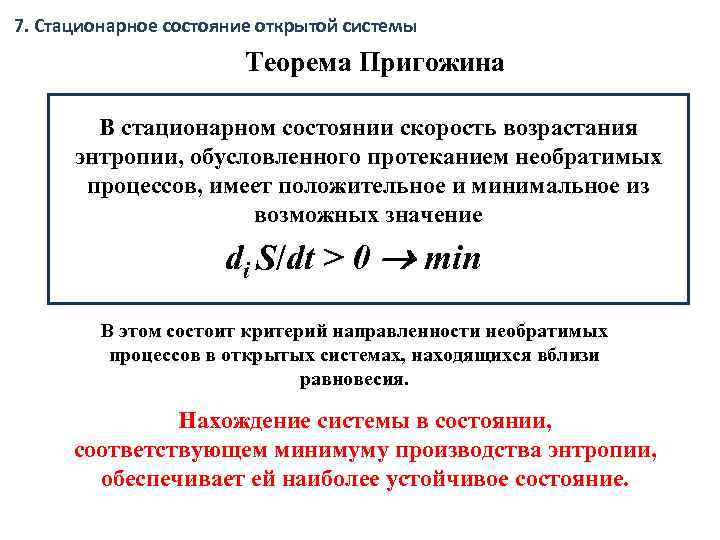 7. Стационарное состояние открытой системы

Теорема Пригожина

В стационарном состоянии скорость возрастания энтропии, обусловленного протеканием необратимых процессов, имеет положительное и минимальное из возможных значение

$d_i S/dt > 0 \rightarrow min$

В этом состоит критерий направленности необратимых процессов в открытых системах, находящихся вблизи равновесия.

Нахождение системы в состоянии, соответствующем минимуму производства энтропии, обеспечивает ей наиболее устойчивое состояние.